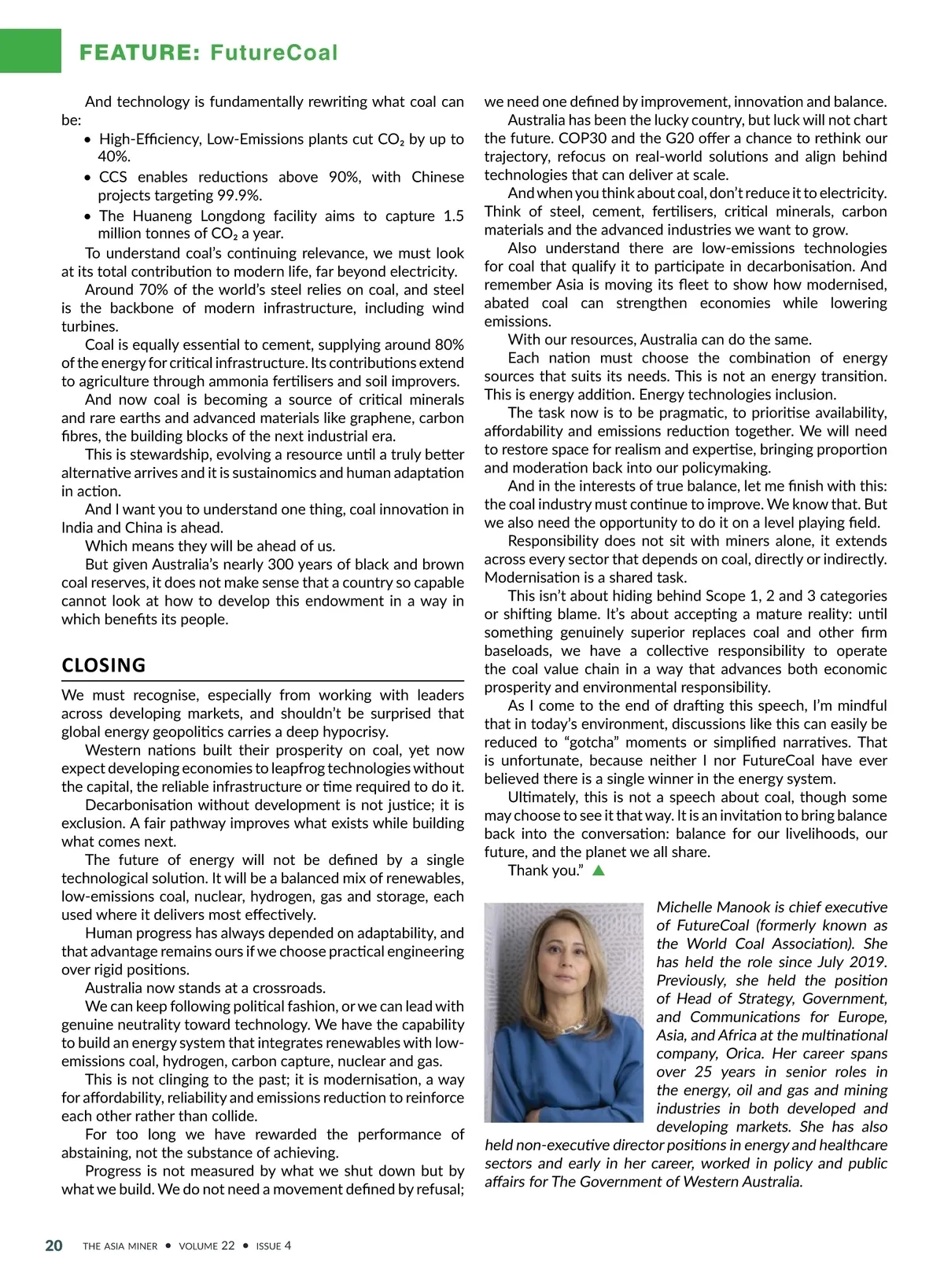 FEATURE: FutureCoal

And technology is fundamentally rewriting what coal can be:

• High-Efficiency, Low-Emissions plants cut $CO_2$ by up to 40%.
• CCS enables reductions above 90%, with Chinese projects targeting 99.9%.
• The Huaneng Longdong facility aims to capture 1.5 million tonnes of $CO_2$ a year.

To understand coal's continuing relevance, we must look at its total contribution to modern life, far beyond electricity.

Around 70% of the world's steel relies on coal, and steel is the backbone of modern infrastructure, including wind turbines.

Coal is equally essential to cement, supplying around 80% of the energy for critical infrastructure. Its contributions extend to agriculture through ammonia fertilisers and soil improvers.

And now coal is becoming a source of critical minerals and rare earths and advanced materials like graphene, carbon fibres, the building blocks of the next industrial era.

This is stewardship, evolving a resource until a truly better alternative arrives and it is sustainomics and human adaptation in action.

And I want you to understand one thing, coal innovation in India and China is ahead.

Which means they will be ahead of us.

But given Australia's nearly 300 years of black and brown coal reserves, it does not make sense that a country so capable cannot look at how to develop this endowment in a way in which benefits its people.

CLOSING

We must recognise, especially from working with leaders across developing markets, and shouldn't be surprised that global energy geopolitics carries a deep hypocrisy.

Western nations built their prosperity on coal, yet now expect developing economies to leapfrog technologies without the capital, the reliable infrastructure or time required to do it.

Decarbonisation without development is not justice; it is exclusion. A fair pathway improves what exists while building what comes next.

The future of energy will not be defined by a single technological solution. It will be a balanced mix of renewables, low-emissions coal, nuclear, hydrogen, gas and storage, each used where it delivers most effectively.

Human progress has always depended on adaptability, and that advantage remains ours if we choose practical engineering over rigid positions.

Australia now stands at a crossroads.

We can keep following political fashion, or we can lead with genuine neutrality toward technology. We have the capability to build an energy system that integrates renewables with low-emissions coal, hydrogen, carbon capture, nuclear and gas.

This is not clinging to the past; it is modernisation, a way for affordability, reliability and emissions reduction to reinforce each other rather than collide.

For too long we have rewarded the performance of abstaining, not the substance of achieving.

Progress is not measured by what we shut down but by what we build. We do not need a movement defined by refusal; we need one defined by improvement, innovation and balance.

Australia has been the lucky country, but luck will not chart the future. COP30 and the G20 offer a chance to rethink our trajectory, refocus on real-world solutions and align behind technologies that can deliver at scale.

And when you think about coal, don't reduce it to electricity. Think of steel, cement, fertilisers, critical minerals, carbon materials and the advanced industries we want to grow.

Also understand there are low-emissions technologies for coal that qualify it to participate in decarbonisation. And remember Asia is moving its fleet to show how modernised, abated coal can strengthen economies while lowering emissions.

With our resources, Australia can do the same.

Each nation must choose the combination of energy sources that suits its needs. This is not an energy transition. This is energy addition. Energy technologies inclusion.

The task now is to be pragmatic, to prioritise availability, affordability and emissions reduction together. We will need to restore space for realism and expertise, bringing proportion and moderation back into our policymaking.

And in the interests of true balance, let me finish with this: the coal industry must continue to improve. We know that. But we also need the opportunity to do it on a level playing field.

Responsibility does not sit with miners alone, it extends across every sector that depends on coal, directly or indirectly. Modernisation is a shared task.

This isn't about hiding behind Scope 1, 2 and 3 categories or shifting blame. It's about accepting a mature reality: until something genuinely superior replaces coal and other firm baseloads, we have a collective responsibility to operate the coal value chain in a way that advances both economic prosperity and environmental responsibility.

As I come to the end of drafting this speech, I'm mindful that in today's environment, discussions like this can easily be reduced to "gotcha" moments or simplified narratives. That is unfortunate, because neither I nor FutureCoal have ever believed there is a single winner in the energy system.

Ultimately, this is not a speech about coal, though some may choose to see it that way. It is an invitation to bring balance back into the conversation: balance for our livelihoods, our future, and the planet we all share.

Thank you."

Michelle Manook is chief executive of FutureCoal (formerly known as the World Coal Association). She has held the role since July 2019. Previously, she held the position of Head of Strategy, Government, and Communications for Europe, Asia, and Africa at the multinational company, Orica. Her career spans over 25 years in senior roles in the energy, oil and gas and mining industries in both developed and developing markets. She has also held non-executive director positions in energy and healthcare sectors and early in her career, worked in policy and public affairs for The Government of Western Australia.

20 THE ASIA MINER • VOLUME 22 • ISSUE 4